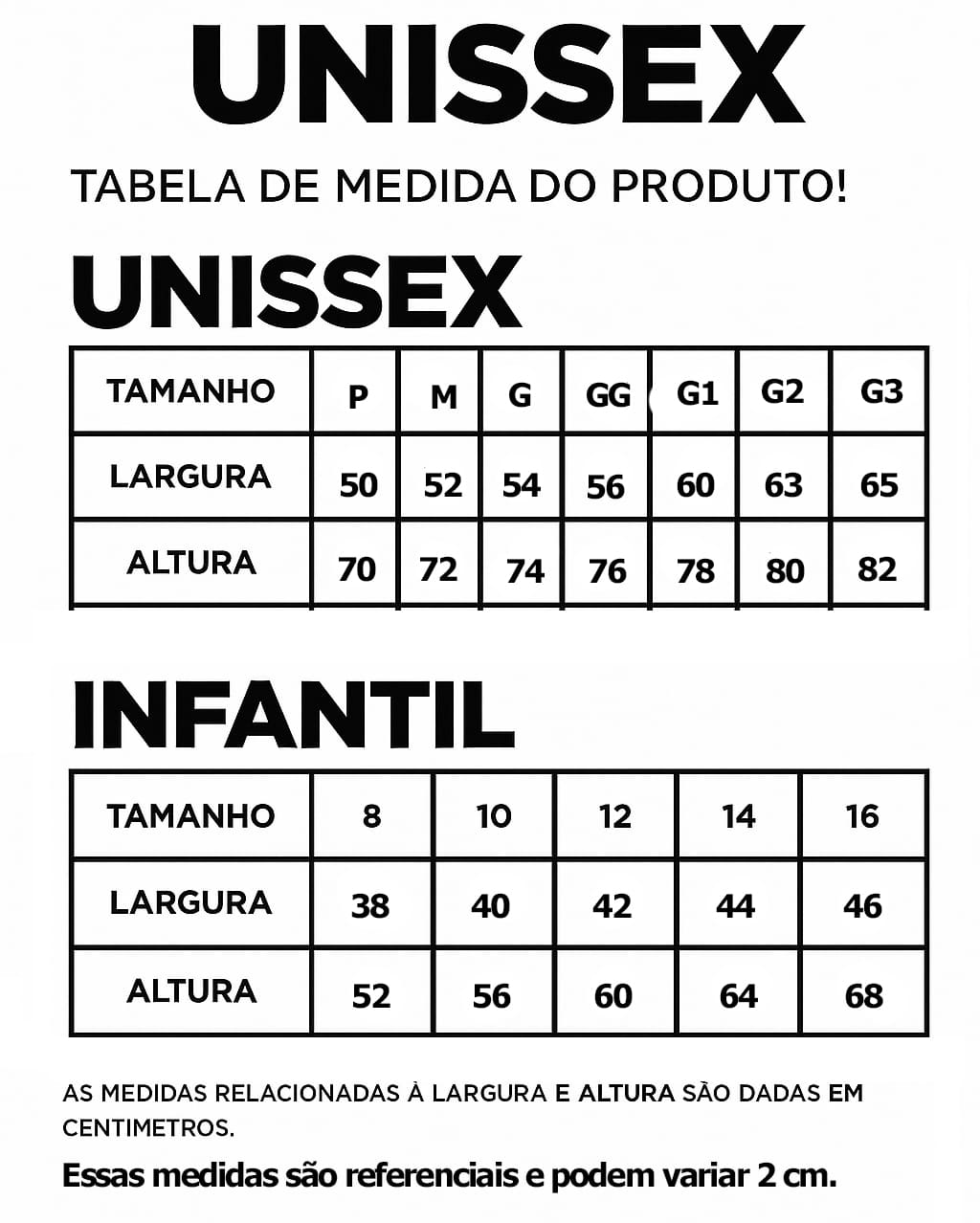 UNISSEX

TABELA DE MEDIDA DO PRODUTO!

UNISSEX

| TAMANHO | P | M | G | GG | G1 | G2 | G3 |
|---|---|---|---|---|---|---|---|
| LARGURA | 50 | 52 | 54 | 56 | 60 | 63 | 65 |
| ALTURA | 70 | 72 | 74 | 76 | 78 | 80 | 82 |

INFANTIL

| TAMANHO | 8 | 10 | 12 | 14 | 16 |
|---|---|---|---|---|---|
| LARGURA | 38 | 40 | 42 | 44 | 46 |
| ALTURA | 52 | 56 | 60 | 64 | 68 |

AS MEDIDAS RELACIONADAS À LARGURA E ALTURA SÃO DADAS EM CENTIMETROS.

Essas medidas são referenciais e podem variar 2 cm.